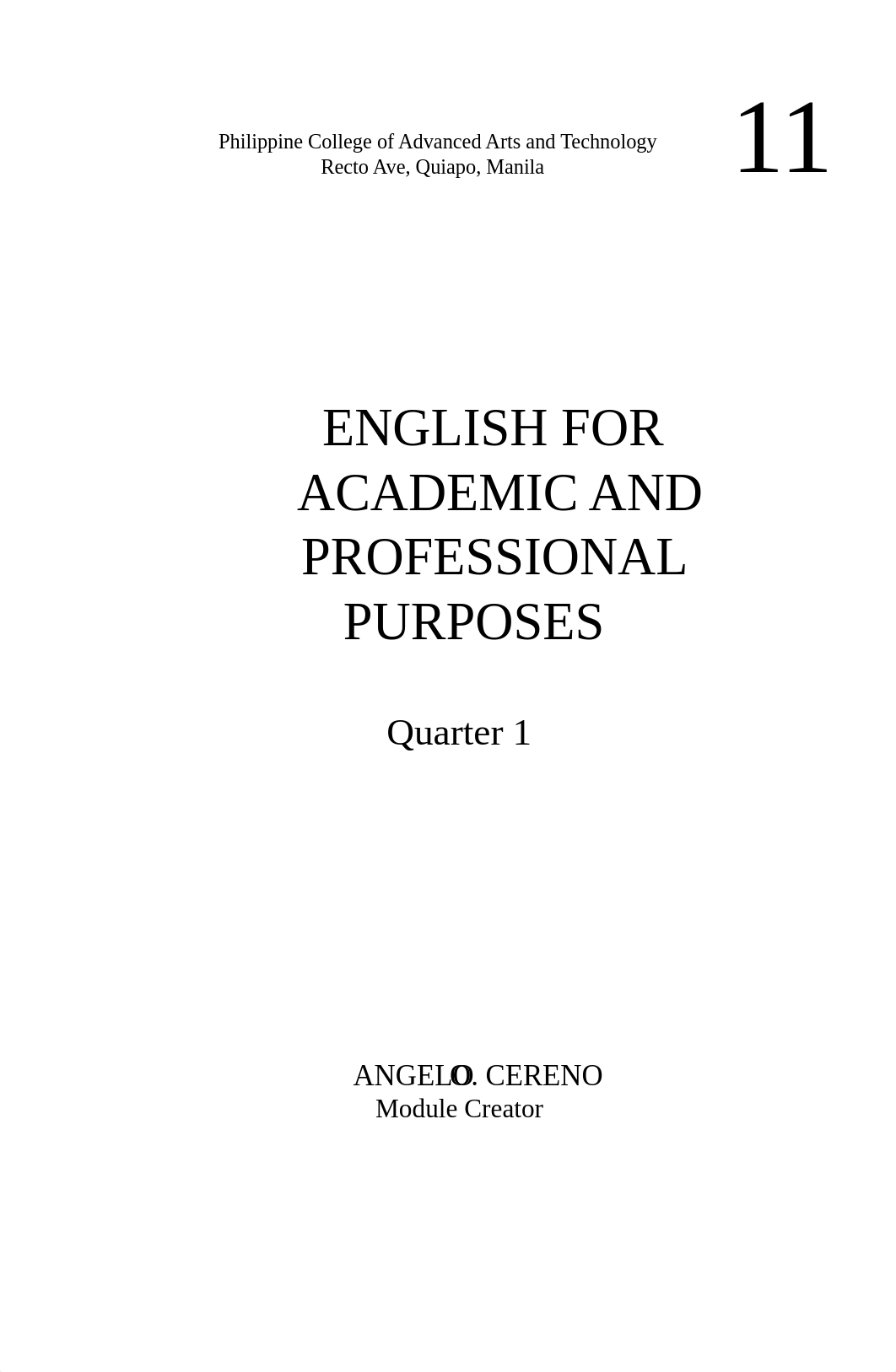 Philippine College of Advanced Arts and Technology
Recto Ave, Quiapo, Manila

11

ENGLISH FOR ACADEMIC AND PROFESSIONAL PURPOSES

Quarter 1

ANGELO O. CERENO
Module Creator